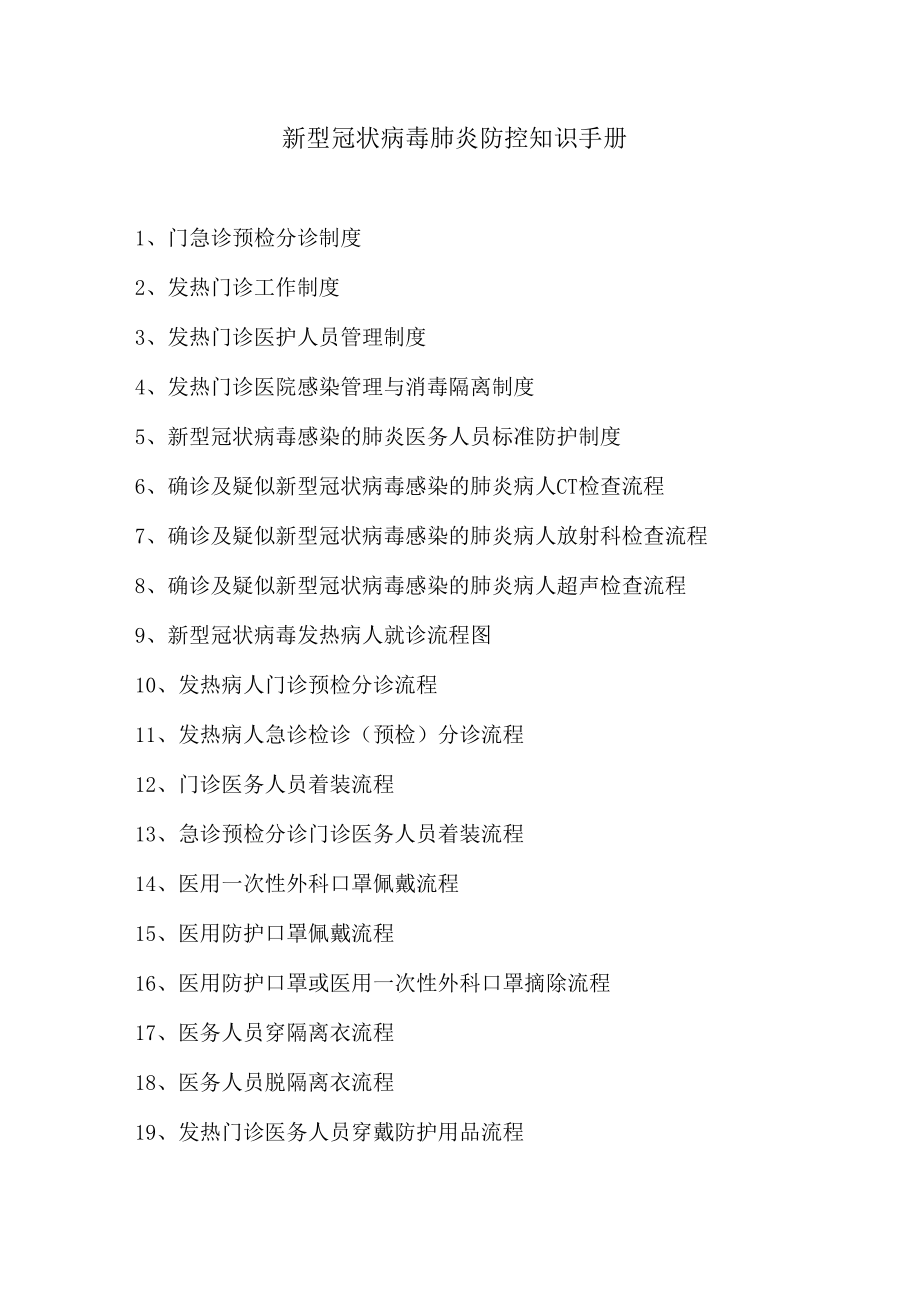 新型冠状病毒肺炎防控知识手册

1、门急诊预检分诊制度

2、发热门诊工作制度

3、发热门诊医护人员管理制度

4、发热门诊医院感染管理与消毒隔离制度

5、新型冠状病毒感染的肺炎医务人员标准防护制度

6、确诊及疑似新型冠状病毒感染的肺炎病人CT检查流程

7、确诊及疑似新型冠状病毒感染的肺炎病人放射科检查流程

8、确诊及疑似新型冠状病毒感染的肺炎病人超声检查流程

9、新型冠状病毒发热病人就诊流程图

10、发热病人门诊预检分诊流程

11、发热病人急诊检诊（预检）分诊流程

12、门诊医务人员着装流程

13、急诊预检分诊门诊医务人员着装流程

14、医用一次性外科口罩佩戴流程

15、医用防护口罩佩戴流程

16、医用防护口罩或医用一次性外科口罩摘除流程

17、医务人员穿隔离衣流程

18、医务人员脱隔离衣流程

19、发热门诊医务人员穿戴防护用品流程